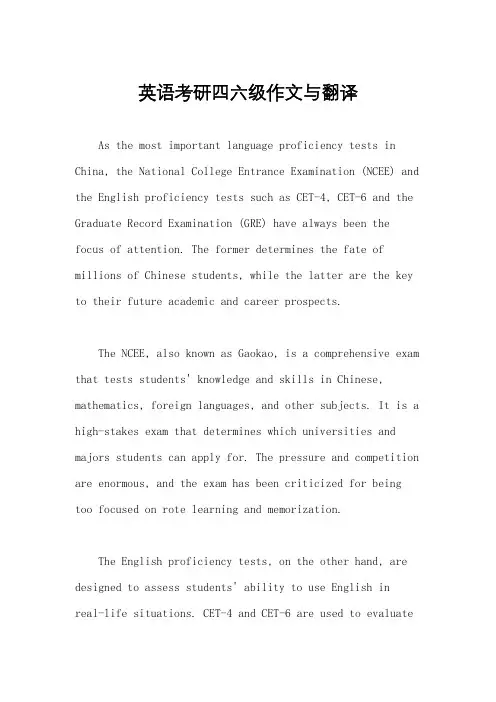 英语考研四六级作文与翻译

As the most important language proficiency tests in China, the National College Entrance Examination (NCEE) and the English proficiency tests such as CET-4, CET-6 and the Graduate Record Examination (GRE) have always been the focus of attention. The former determines the fate of millions of Chinese students, while the latter are the key to their future academic and career prospects.

The NCEE, also known as Gaokao, is a comprehensive exam that tests students' knowledge and skills in Chinese, mathematics, foreign languages, and other subjects. It is a high-stakes exam that determines which universities and majors students can apply for. The pressure and competition are enormous, and the exam has been criticized for being too focused on rote learning and memorization.

The English proficiency tests, on the other hand, are designed to assess students' ability to use English in real-life situations. CET-4 and CET-6 are used to evaluate